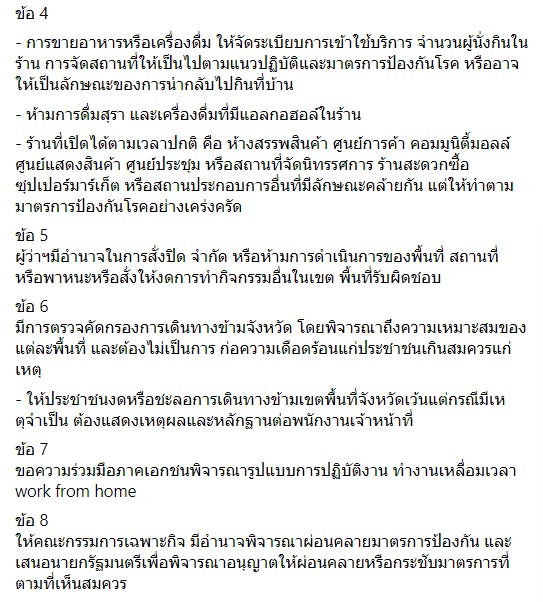 ข้อ 4

- การขายอาหารหรือเครื่องดื่ม ให้จัดระเบียบการเข้าใช้บริการ จำนวนผู้นั่งกินในร้าน การจัดสถานที่ให้เป็นไปตามแนวปฏิบัติและมาตรการป้องกันโรค หรืออาจให้เป็นลักษณะของการนำกลับไปกินที่บ้าน

- ห้ามการดื่มสุรา และเครื่องดื่มที่มีแอลกอฮอล์ในร้าน

- ร้านที่เปิดได้ตามเวลาปกติ คือ ห้างสรรพสินค้า ศูนย์การค้า คอมมูนิตี้มอลล์ ศูนย์แสดงสินค้า ศูนย์ประชุม หรือสถานที่จัดนิทรรศการ ร้านสะดวกซื้อ ซุปเปอร์มาร์เก็ต หรือสถานประกอบการอื่นที่มีลักษณะคล้ายกัน แต่ให้ทำตามมาตรการป้องกันโรคอย่างเคร่งครัด

ข้อ 5
ผู้ว่าฯมีอำนาจในการสั่งปิด จำกัด หรือห้ามการดำเนินการของพื้นที่ สถานที่ หรือพาหนะหรือสั่งให้งดการทำกิจกรรมอื่นในเขต พื้นที่รับผิดชอบ

ข้อ 6
มีการตรวจคัดกรองการเดินทางข้ามจังหวัด โดยพิจารณาถึงความเหมาะสมของแต่ละพื้นที่ และต้องไม่เป็นการ ก่อความเดือดร้อนแก่ประชาชนเกินสมควรแก่เหตุ

- ให้ประชาชนงดหรือชะลอการเดินทางข้ามเขตพื้นที่จังหวัดเว้นแต่กรณีมีเหตุจำเป็น ต้องแสดงเหตุผลและหลักฐานต่อพนักงานเจ้าหน้าที่

ข้อ 7
ขอความร่วมมือภาคเอกชนพิจารณารูปแบบการปฏิบัติงาน ทำงานเหลื่อมเวลา work from home

ข้อ 8
ให้คณะกรรมการเฉพาะกิจ มีอำนาจพิจารณาผ่อนคลายมาตรการป้องกัน และเสนอนายกรัฐมนตรีเพื่อพิจารณาอนุญาตให้ผ่อนคลายหรือกระชับมาตรการที่ตามที่เห็นสมควร